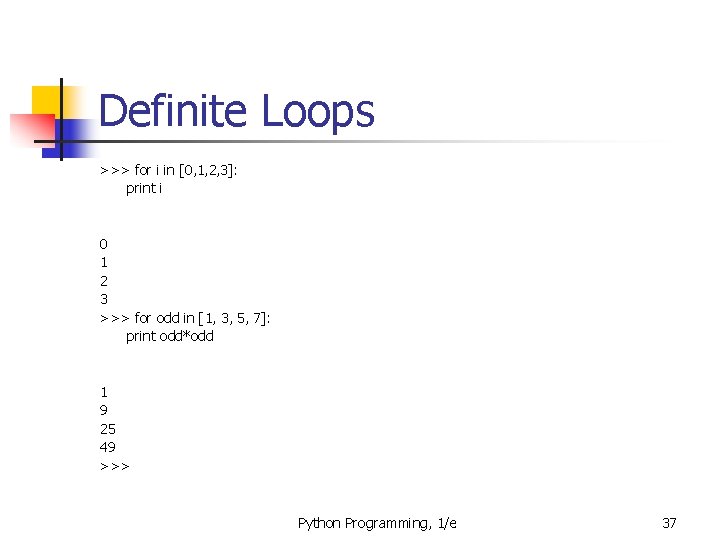 Definite Loops

>>> for i in [0,1,2,3]:
    print i

0
1
2
3
>>> for odd in [1, 3, 5, 7]:
    print odd*odd

1
9
25
49
>>>

Python Programming, 1/e

37